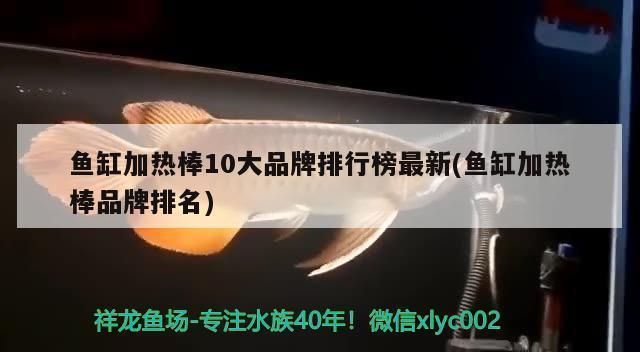 鱼缸加热棒10大品牌排行榜最新(鱼缸加热棒品牌排名)

祥龙鱼场-专注水族40年！微信xlyc002